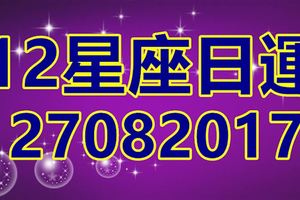 12星座日運
27082017